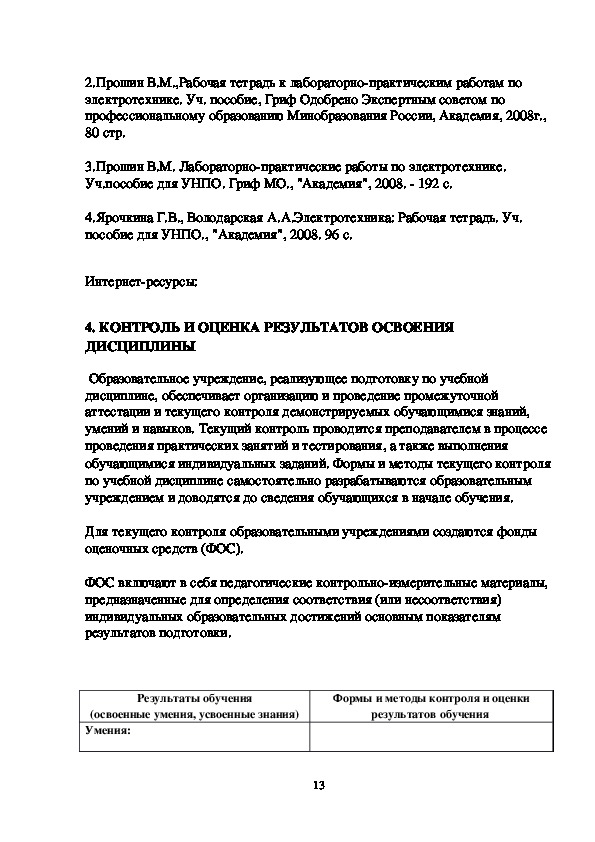 2.Прошин В.М.,Рабочая тетрадь к лабораторно-практическим работам по электротехнике. Уч. пособие, Гриф Одобрено Экспертным советом по профессиональному образованию Минобразования России, Академия, 2008г., 80 стр.

3.Прошин В.М. Лабораторно-практические работы по электротехнике. Уч.пособие для УНПО. Гриф МО., "Академия", 2008. - 192 с.

4.Ярочкина Г.В., Володарская А.А.Электротехника: Рабочая тетрадь. Уч. пособие для УНПО., "Академия", 2008. 96 с.

Интернет-ресурсы:

4. КОНТРОЛЬ И ОЦЕНКА РЕЗУЛЬТАТОВ ОСВОЕНИЯ ДИСЦИПЛИНЫ

Образовательное учреждение, реализующее подготовку по учебной дисциплине, обеспечивает организацию и проведение промежуточной аттестации и текущего контроля демонстрируемых обучающимися знаний, умений и навыков. Текущий контроль проводится преподавателем в процессе проведения практических занятий и тестирования, а также выполнения обучающимися индивидуальных заданий. Формы и методы текущего контроля по учебной дисциплине самостоятельно разрабатываются образовательным учреждением и доводятся до сведения обучающихся в начале обучения.

Для текущего контроля образовательными учреждениями создаются фонды оценочных средств (ФОС).

ФОС включают в себя педагогические контрольно-измерительные материалы, предназначенные для определения соответствия (или несоответствия) индивидуальных образовательных достижений основным показателям результатов подготовки.

| Результаты обучения (освоенные умения, усвоенные знания) | Формы и методы контроля и оценки результатов обучения |
|---|---|
| Умения: | |

13